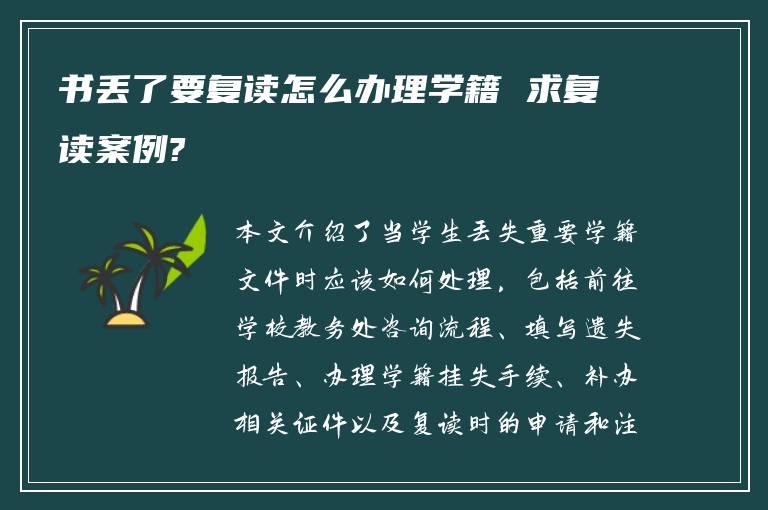 书丢了要复读怎么办理学籍 求复读案例?

本文介绍了当学生丢失重要学籍文件时应该如何处理，包括前往学校教务处咨询流程、填写遗失报告、办理学籍挂失手续、补办相关证件以及复读时的申请和注